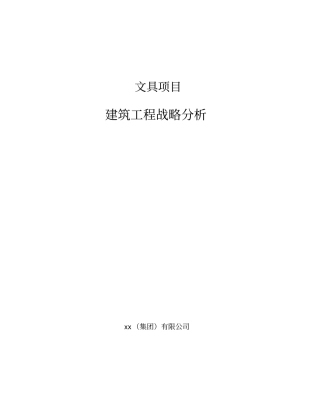 文具项目

建筑工程战略分析

xx（集团）有限公司